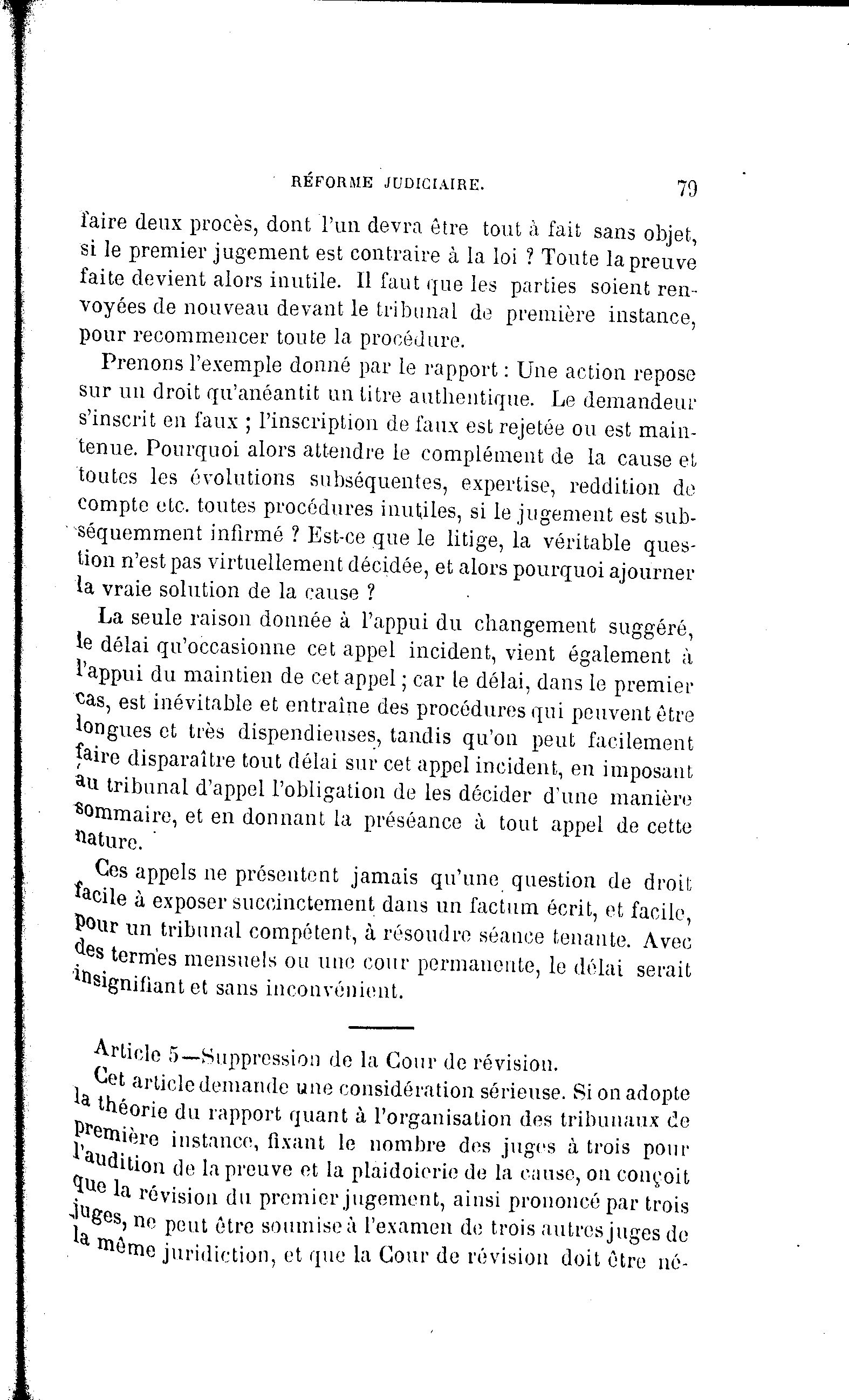 RÉFORME JUDICIAIRE. 79

faire deux procès, dont l'un devra être tout à fait sans objet, si le premier jugement est contraire à la loi ? Toute la preuve faite devient alors inutile. Il faut que les parties soient renvoyées de nouveau devant le tribunal de première instance, pour recommencer toute la procédure.

Prenons l'exemple donné par le rapport : Une action repose sur un droit qu'anéantit un titre authentique. Le demandeur s'inscrit en faux ; l'inscription de faux est rejetée ou est maintenue. Pourquoi alors attendre le complément de la cause et toutes les évolutions subséquentes, expertise, reddition de compte etc. toutes procédures inutiles, si le jugement est subséquemment infirmé ? Est-ce que le litige, la véritable question n'est pas virtuellement décidée, et alors pourquoi ajourner la vraie solution de la cause ?

La seule raison donnée à l'appui du changement suggéré, le délai qu'occasionne cet appel incident, vient également à l'appui du maintien de cet appel ; car le délai, dans le premier cas, est inévitable et entraîne des procédures qui peuvent être longues et très dispendieuses, tandis qu'on peut facilement faire disparaître tout délai sur cet appel incident, en imposant au tribunal d'appel l'obligation de les décider d'une manière sommaire, et en donnant la préséance à tout appel de cette nature.

Ces appels ne présentent jamais qu'une question de droit facile à exposer succinctement dans un factum écrit, et facile, pour un tribunal compétent, à résoudre séance tenante. Avec des termes mensuels ou une cour permanente, le délai serait insignifiant et sans inconvénient.

Article 5—Suppression de la Cour de révision.

Cet article demande une considération sérieuse. Si on adopte la théorie du rapport quant à l'organisation des tribunaux de première instance, fixant le nombre des juges à trois pour l'audition de la preuve et la plaidoirie de la cause, on conçoit que la révision du premier jugement, ainsi prononcé par trois juges, ne peut être soumise à l'examen de trois autres juges de la même juridiction, et que la Cour de révision doit être né-